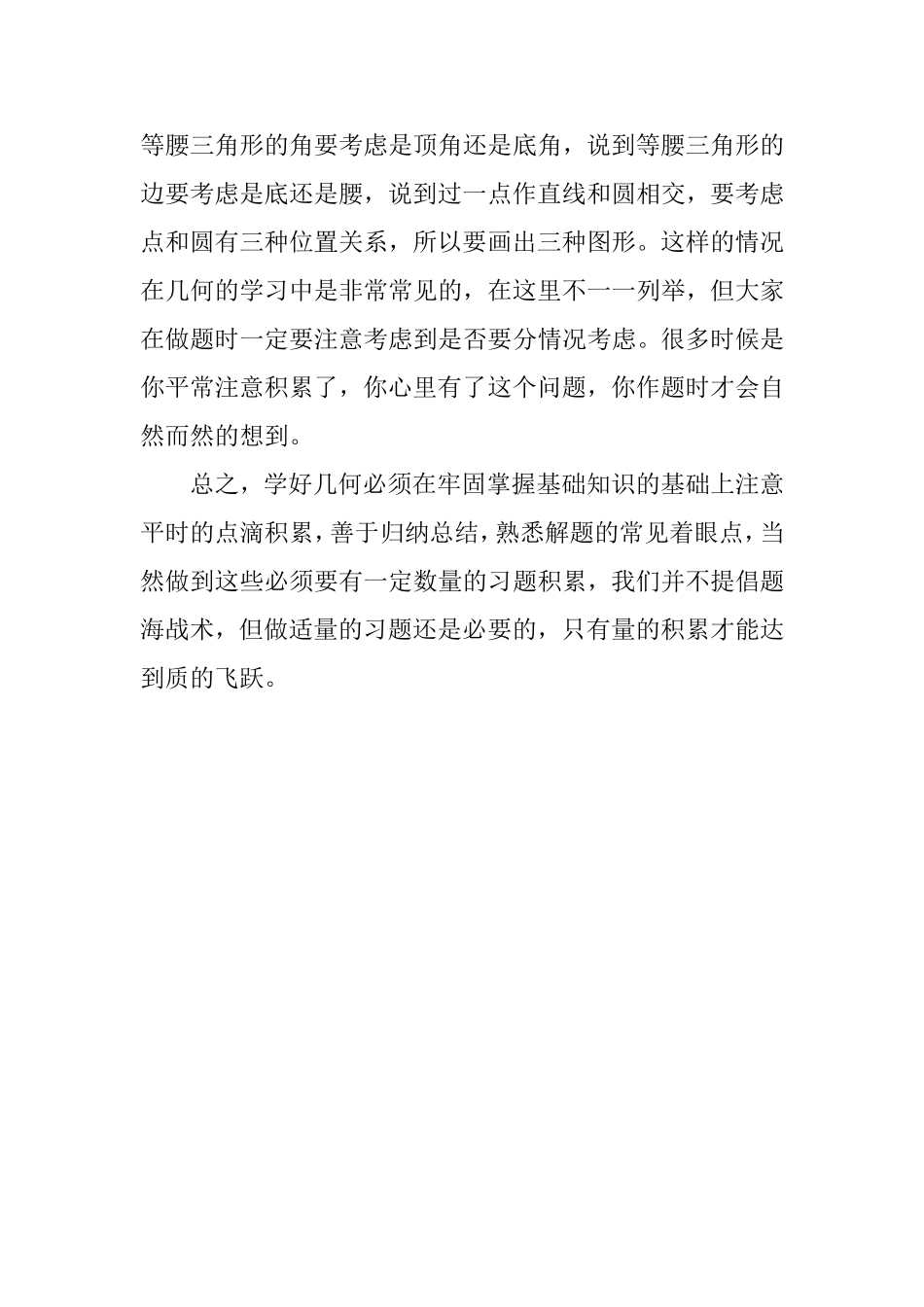 等腰三角形的角要考虑是顶角还是底角，说到等腰三角形的边要考虑是底还是腰，说到过一点作直线和圆相交，要考虑点和圆有三种位置关系，所以要画出三种图形。这样的情况在几何的学习中是非常常见的，在这里不一一列举，但大家在做题时一定要注意考虑到是否要分情况考虑。很多时候是你平常注意积累了，你心里有了这个问题，你作题时才会自然而然的想到。

总之，学好几何必须在牢固掌握基础知识的基础上注意平时的点滴积累，善于归纳总结，熟悉解题的常见着眼点，当然做到这些必须要有一定数量的习题积累，我们并不提倡题海战术，但做适量的习题还是必要的，只有量的积累才能达到质的飞跃。